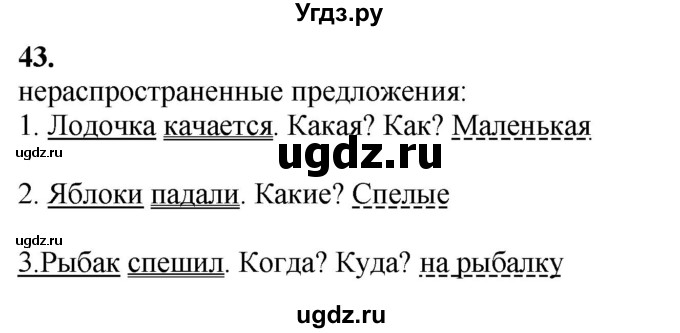 Угдз.ру

43.

нераспространенные предложения:

1. Лодочка качается. Какая? Как? Маленькая

ugdz.ru

ugdz.ru

2. Яблоки падали. Какие? Спелые

ugdz.ru

3.Рыбак спешил. Когда? Куда? на рыбалку

ugdz.ru